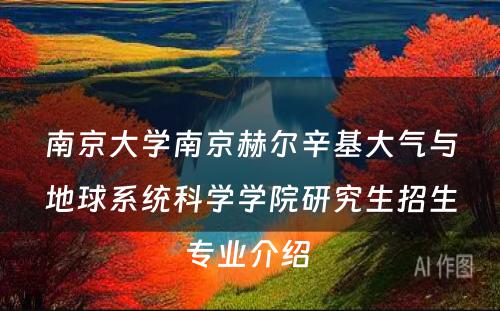 南京大学南京赫尔辛基大气与地球系统科学学院研究生招生专业介绍

AI 作图